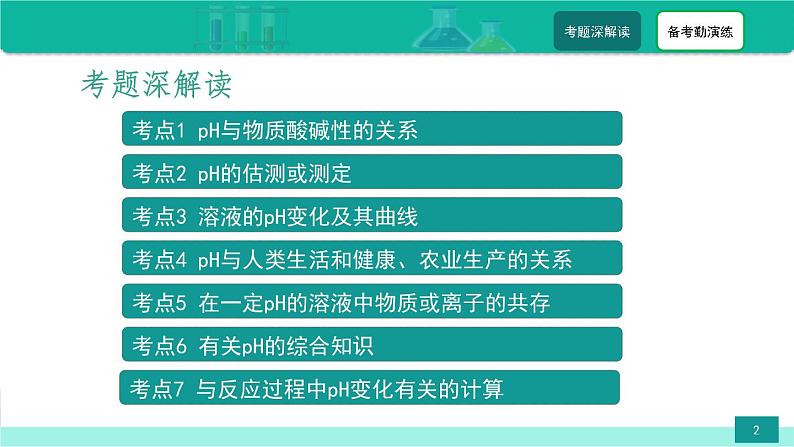 考题深解读

备考勤演练

考题深解读

考点1 pH与物质酸碱性的关系

考点2 pH的估测或测定

考点3 溶液的pH变化及其曲线

考点4 pH与人类生活和健康、农业生产的关系

考点5 在一定pH的溶液中物质或离子的共存

考点6 有关pH的综合知识

考点7 与反应过程中pH变化有关的计算

2